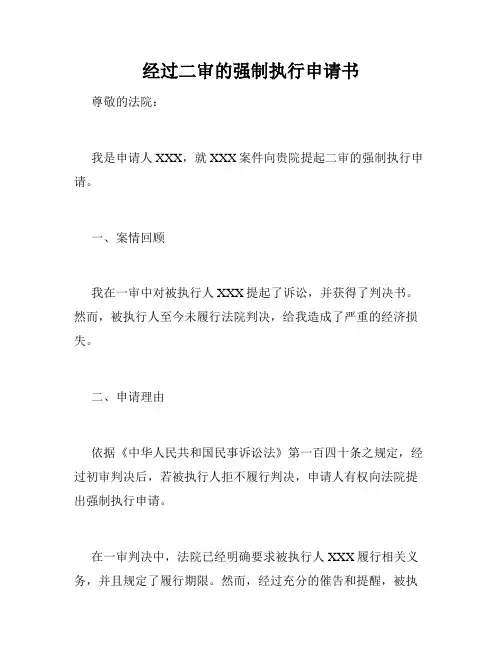 经过二审的强制执行申请书

尊敬的法院：

我是申请人 XXX，就 XXX 案件向贵院提起二审的强制执行申请。

一、案情回顾

我在一审中对被执行人 XXX 提起了诉讼，并获得了判决书。然而，被执行人至今未履行法院判决，给我造成了严重的经济损失。

二、申请理由

依据《中华人民共和国民事诉讼法》第一百四十条之规定，经过初审判决后，若被执行人拒不履行判决，申请人有权向法院提出强制执行申请。

在一审判决中，法院已经明确要求被执行人 XXX 履行相关义务，并且规定了履行期限。然而，经过充分的催告和提醒，被执